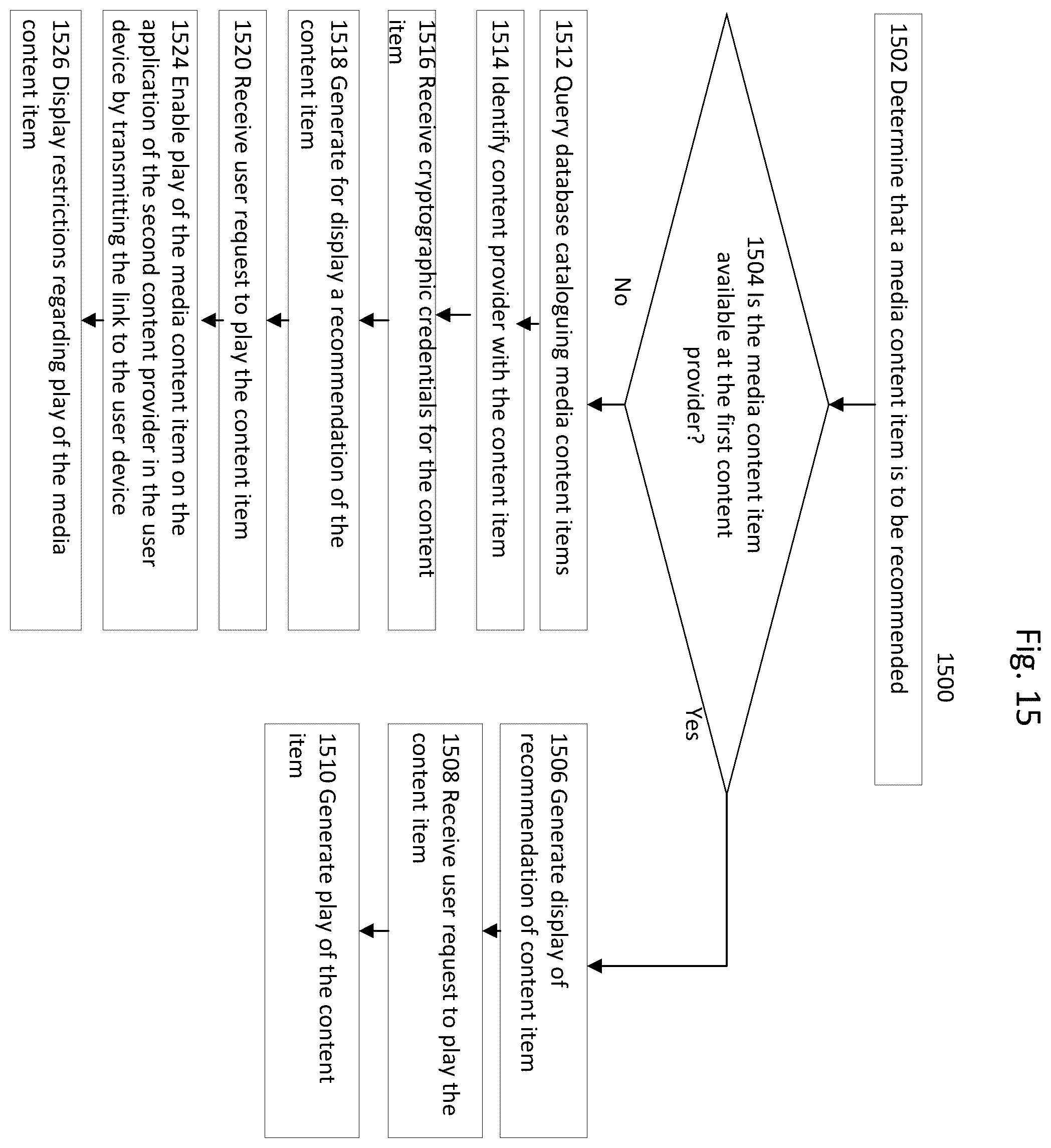 Fig. 15

1500

1502 Determine that a media content item is to be recommended

1504 Is the media content item available at the first content provider?

No

Yes

1512 Query database cataloguing media content items

1514 Identify content provider with the content item

1516 Receive cryptographic credentials for the content item

1518 Generate for display a recommendation of the content item

1520 Receive user request to play the content item

1524 Enable play of the media content item on the application of the second content provider in the user device by transmitting the link to the user device

1526 Display restrictions regarding play of the media content item

1506 Generate display of recommendation of content item

1508 Receive user request to play the content item

1510 Generate play of the content item